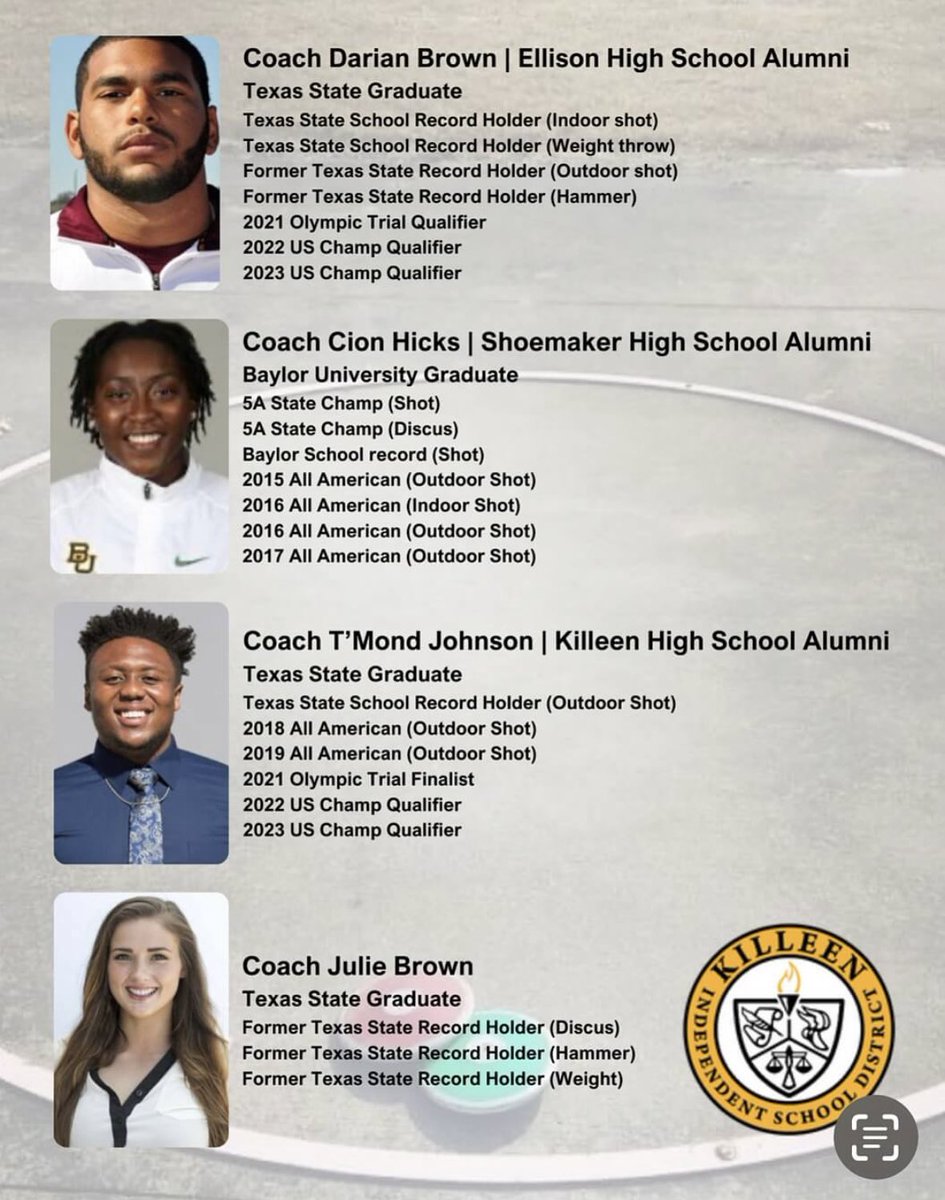 Coach Darian Brown | Ellison High School Alumni
Texas State Graduate
Texas State School Record Holder (Indoor shot)
Texas State School Record Holder (Weight throw)
Former Texas State Record Holder (Outdoor shot)
Former Texas State Record Holder (Hammer)
2021 Olympic Trial Qualifier
2022 US Champ Qualifier
2023 US Champ Qualifier

Coach Cion Hicks | Shoemaker High School Alumni
Baylor University Graduate
5A State Champ (Shot)
5A State Champ (Discus)
Baylor School record (Shot)
2015 All American (Outdoor Shot)
2016 All American (Indoor Shot)
2016 All American (Outdoor Shot)
2017 All American (Outdoor Shot)

BU

Coach T'Mond Johnson | Killeen High School Alumni
Texas State Graduate
Texas State School Record Holder (Outdoor Shot)
2018 All American (Outdoor Shot)
2019 All American (Outdoor Shot)
2021 Olympic Trial Finalist
2022 US Champ Qualifier
2023 US Champ Qualifier

Coach Julie Brown
Texas State Graduate
Former Texas State Record Holder (Discus)
Former Texas State Record Holder (Hammer)
Former Texas State Record Holder (Weight)

KILLEEN INDEPENDENT SCHOOL DISTRICT